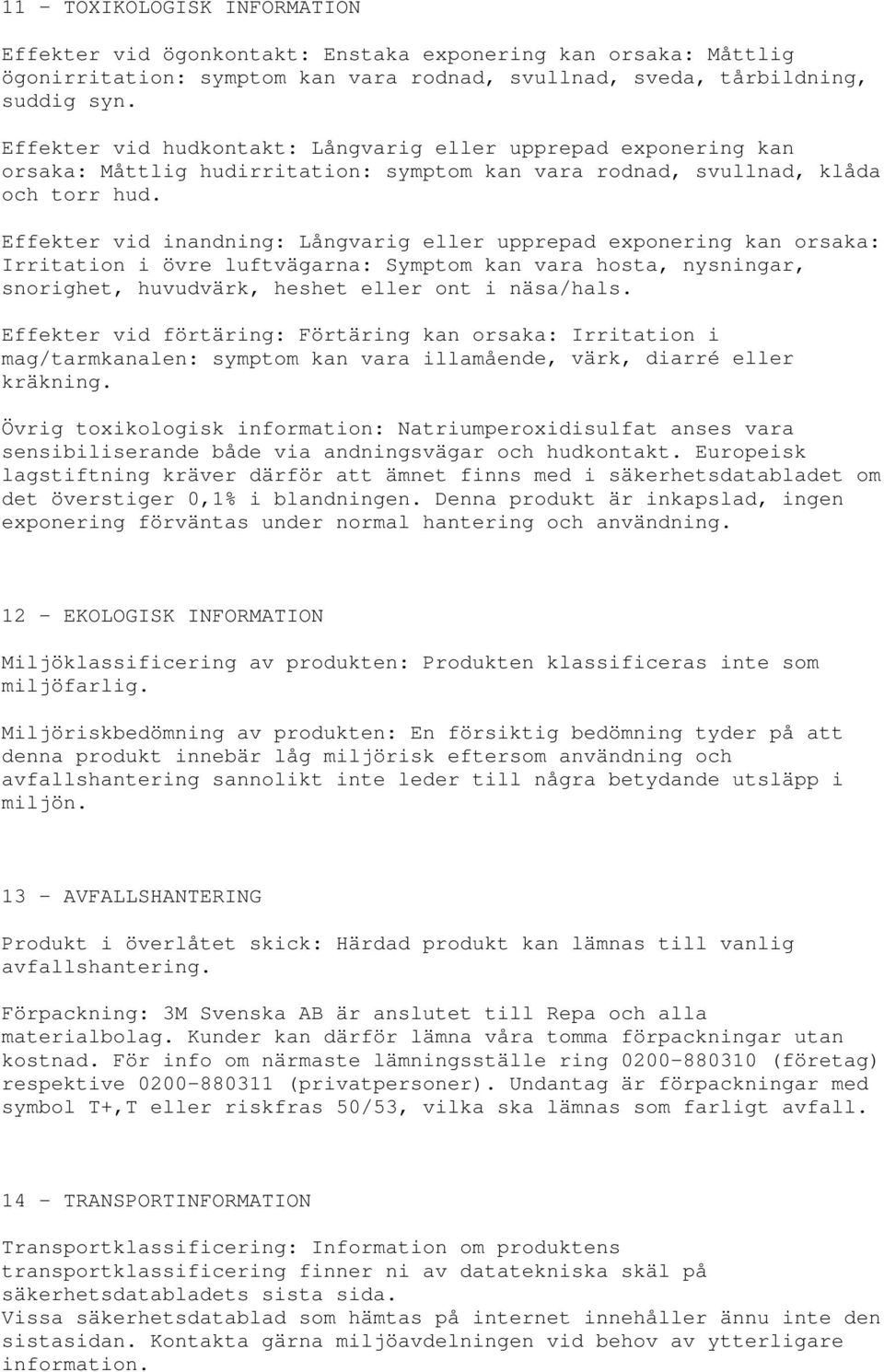 11 - TOXIKOLOGISK INFORMATION

Effekter vid ögonkontakt: Enstaka exponering kan orsaka: Måttlig ögonirritation: symptom kan vara rodnad, svullnad, sveda, tårbildning, suddig syn.
Effekter vid hudkontakt: Långvarig eller upprepad exponering kan orsaka: Måttlig hudirritation: symptom kan vara rodnad, svullnad, klåda och torr hud.

Effekter vid inandning: Långvarig eller upprepad exponering kan orsaka: Irritation i övre luftvägarna: Symptom kan vara hosta, nysningar, snorighet, huvudvärk, heshet eller ont i näsa/hals.

Effekter vid förtäring: Förtäring kan orsaka: Irritation i mag/tarmkanalen: symptom kan vara illamående, värk, diarré eller kräkning.

Övrig toxikologisk information: Natriumperoxidisulfat anses vara sensibiliserande både via andningsvägar och hudkontakt. Europeisk lagstiftning kräver därför att ämnet finns med i säkerhetsdatabladet om det överstiger 0,1% i blandningen. Denna produkt är inkapslad, ingen exponering förväntas under normal hantering och användning.

12 - EKOLOGISK INFORMATION

Miljöklassificering av produkten: Produkten klassificeras inte som miljöfarlig.

Miljöriskbedömning av produkten: En försiktig bedömning tyder på att denna produkt innebär låg miljörisk eftersom användning och avfallshantering sannolikt inte leder till några betydande utsläpp i miljön.

13 - AVFALLSHANTERING

Produkt i överlåtet skick: Härdad produkt kan lämnas till vanlig avfallshantering.

Förpackning: 3M Svenska AB är anslutet till Repa och alla materialbolag. Kunder kan därför lämna våra tomma förpackningar utan kostnad. För info om närmaste lämningsställe ring 0200-880310 (företag) respektive 0200-880311 (privatpersoner). Undantag är förpackningar med symbol T+,T eller riskfras 50/53, vilka ska lämnas som farligt avfall.

14 - TRANSPORTINFORMATION

Transportklassificering: Information om produktens transportklassificering finner ni av datatekniska skäl på säkerhetsdatabladets sista sida.
Vissa säkerhetsdatablad som hämtas på internet innehåller ännu inte den sistasidan. Kontakta gärna miljöavdelningen vid behov av ytterligare information.